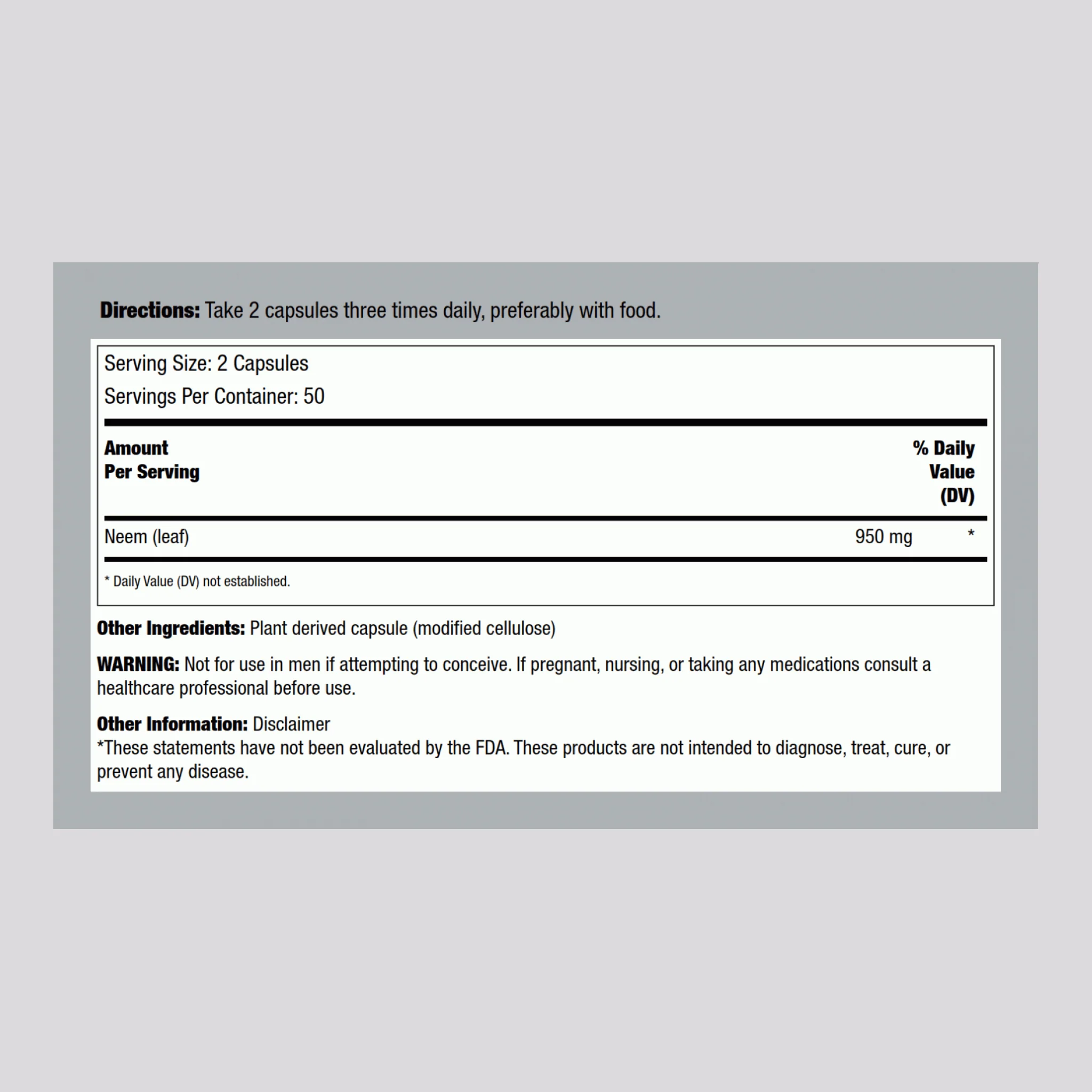 Directions: Take 2 capsules three times daily, preferably with food.

Serving Size: 2 Capsules
Servings Per Container: 50

| Amount Per Serving | | % Daily Value (DV) |
|---|---|---|
| Neem (leaf) | 950 mg | * |

* Daily Value (DV) not established.

Other Ingredients: Plant derived capsule (modified cellulose)

WARNING: Not for use in men if attempting to conceive. If pregnant, nursing, or taking any medications consult a healthcare professional before use.

Other Information: Disclaimer
*These statements have not been evaluated by the FDA. These products are not intended to diagnose, treat, cure, or prevent any disease.